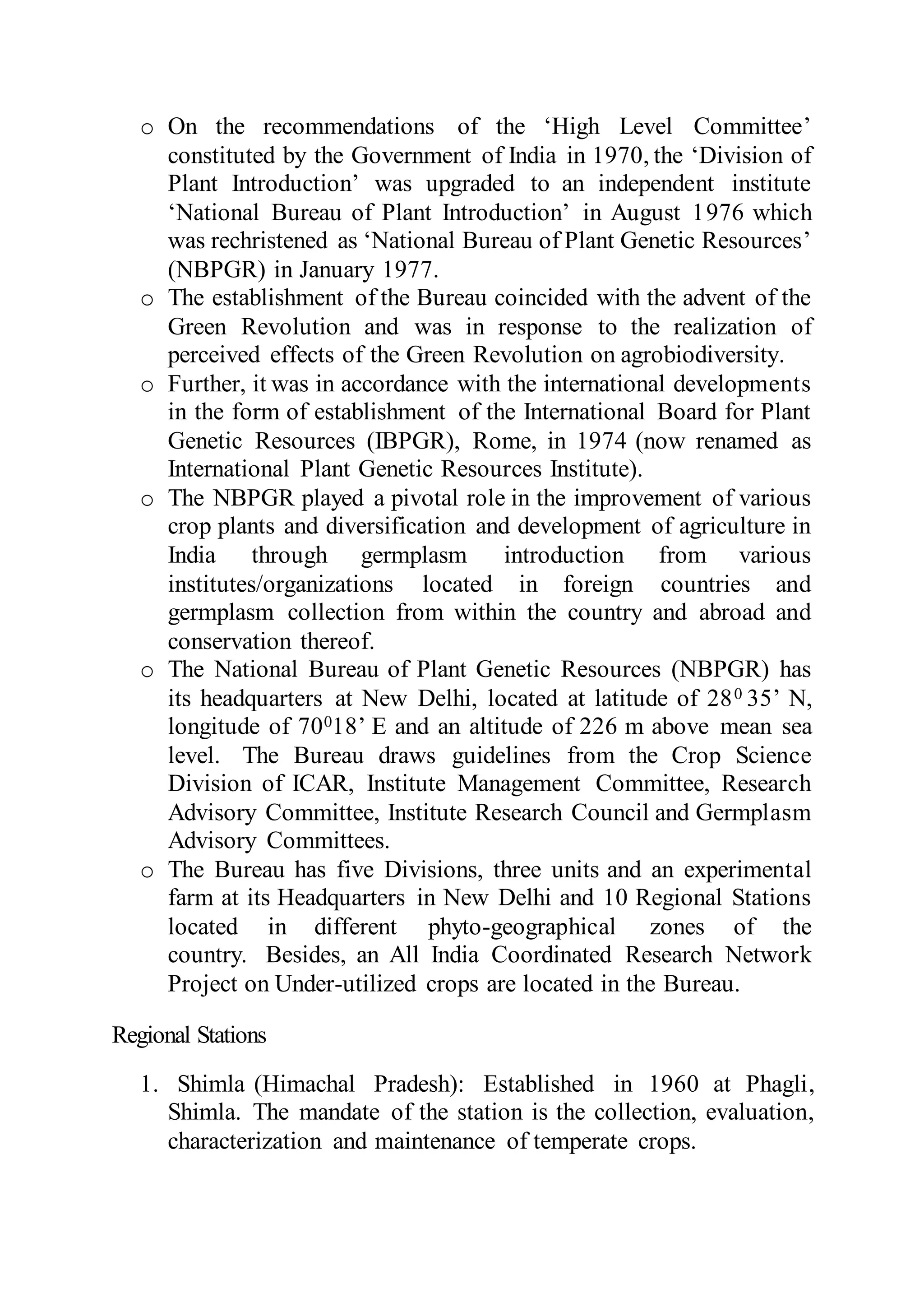 o On the recommendations of the ‘High Level Committee’ constituted by the Government of India in 1970, the ‘Division of Plant Introduction’ was upgraded to an independent institute ‘National Bureau of Plant Introduction’ in August 1976 which was rechristened as ‘National Bureau of Plant Genetic Resources’ (NBPGR) in January 1977.

o The establishment of the Bureau coincided with the advent of the Green Revolution and was in response to the realization of perceived effects of the Green Revolution on agrobiodiversity.

o Further, it was in accordance with the international developments in the form of establishment of the International Board for Plant Genetic Resources (IBPGR), Rome, in 1974 (now renamed as International Plant Genetic Resources Institute).

o The NBPGR played a pivotal role in the improvement of various crop plants and diversification and development of agriculture in India through germplasm introduction from various institutes/organizations located in foreign countries and germplasm collection from within the country and abroad and conservation thereof.

o The National Bureau of Plant Genetic Resources (NBPGR) has its headquarters at New Delhi, located at latitude of $28^0$ 35’ N, longitude of $70^0$18’ E and an altitude of 226 m above mean sea level. The Bureau draws guidelines from the Crop Science Division of ICAR, Institute Management Committee, Research Advisory Committee, Institute Research Council and Germplasm Advisory Committees.

o The Bureau has five Divisions, three units and an experimental farm at its Headquarters in New Delhi and 10 Regional Stations located in different phyto-geographical zones of the country. Besides, an All India Coordinated Research Network Project on Under-utilized crops are located in the Bureau.

Regional Stations

1. Shimla (Himachal Pradesh): Established in 1960 at Phagli, Shimla. The mandate of the station is the collection, evaluation, characterization and maintenance of temperate crops.